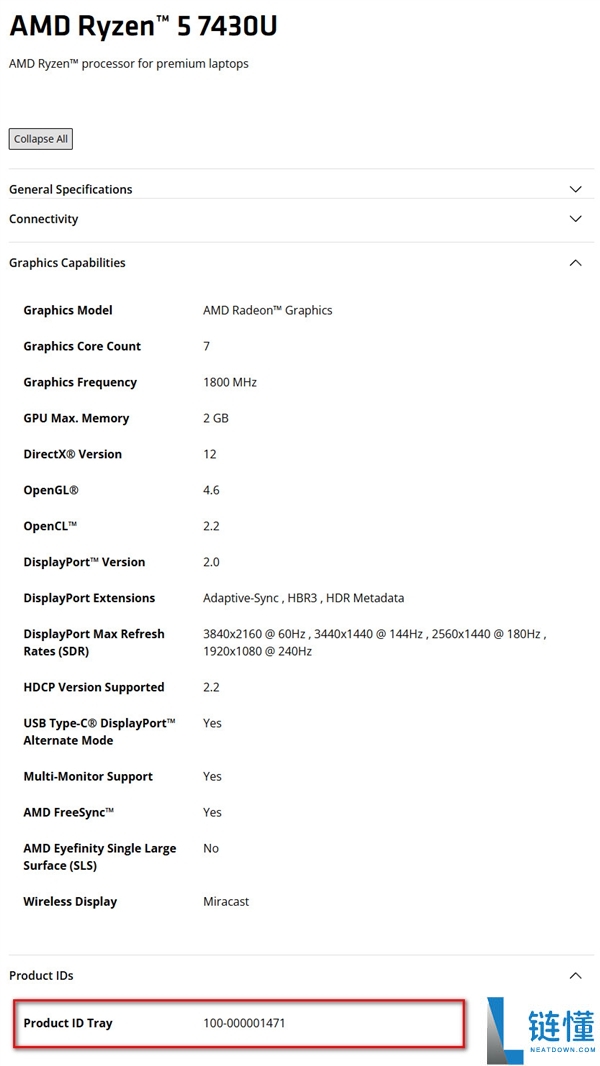 AMD Ryzen™ 5 7430U

AMD Ryzen™ processor for premium laptops

Collapse All

General Specifications

Connectivity

Graphics Capabilities

| | |
|---|---|
| Graphics Model | AMD Radeon™ Graphics |
| Graphics Core Count | 7 |
| Graphics Frequency | 1800 MHz |
| GPU Max. Memory | 2 GB |
| DirectX® Version | 12 |
| OpenGL® | 4.6 |
| OpenCL™ | 2.2 |
| DisplayPort™ Version | 2.0 |
| DisplayPort Extensions | Adaptive-Sync , HBR3 , HDR Metadata |
| DisplayPort Max Refresh Rates (SDR) | 3840x2160 @ 60Hz , 3440x1440 @ 144Hz , 2560x1440 @ 180Hz , 1920x1080 @ 240Hz |
| HDCP Version Supported | 2.2 |
| USB Type-C® DisplayPort™ Alternate Mode | Yes |
| Multi-Monitor Support | Yes |
| AMD FreeSync™ | Yes |
| AMD Eyefinity Single Large Surface (SLS) | No |
| Wireless Display | Miracast |

Product IDs

| | |
|---|---|
| Product ID Tray | 100-000001471 |

链懂
NEATDOWN.COM